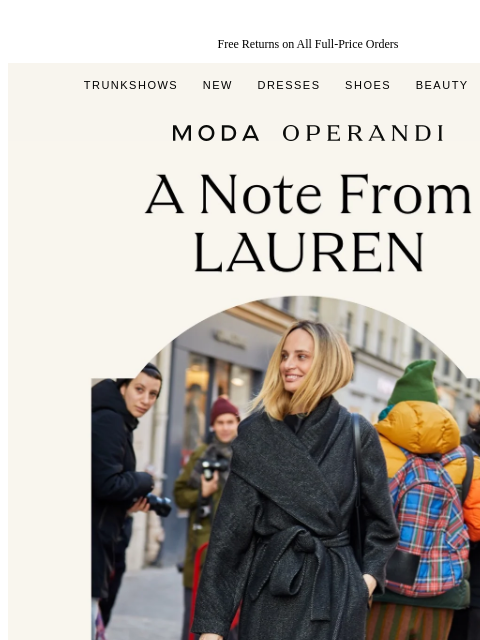 Free Returns on All Full-Price Orders

TRUNKSHOWS NEW DRESSES SHOES BEAUTY

MODA OPERANDI

A Note From
LAUREN